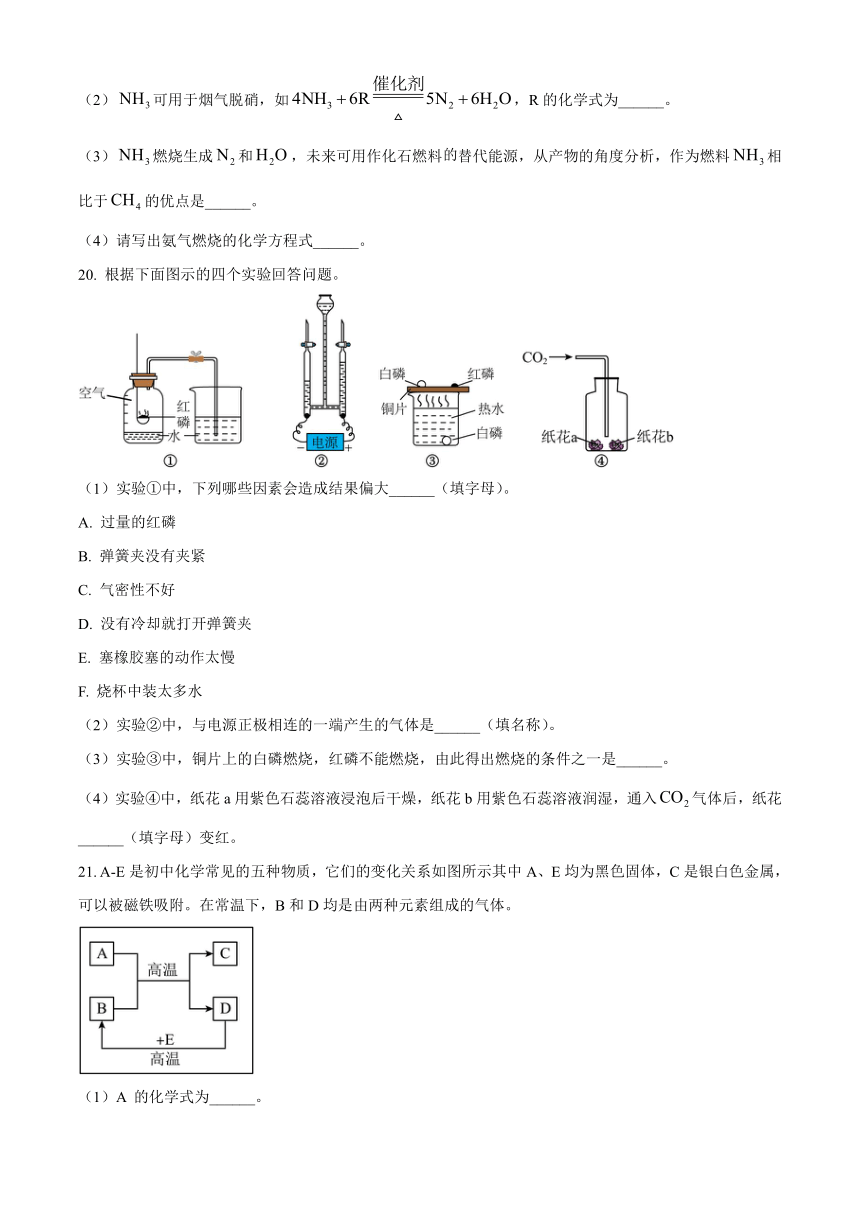 （2）$NH_3$ 可用于烟气脱硝，如 $4NH_3+6R\xlongequal[\triangle]{催化剂}5N_2+6H_2O$，R 的化学式为______。

（3）$NH_3$ 燃烧生成 $N_2$ 和 $H_2O$，未来可用作化石燃料的替代能源，从产物的角度分析，作为燃料 $NH_3$ 相比于 $CH_4$ 的优点是______。

（4）请写出氨气燃烧的化学方程式______。

20. 根据下面图示的四个实验回答问题。

空气 红磷 水 ① 电源 − + ② 白磷 红磷 铜片 热水 白磷 ③ $CO_2$ 纸花a 纸花b ④

（1）实验①中，下列哪些因素会造成结果偏大______（填字母）。

A. 过量的红磷

B. 弹簧夹没有夹紧

C. 气密性不好

D. 没有冷却就打开弹簧夹

E. 塞橡胶塞的动作太慢

F. 烧杯中装太多水

（2）实验②中，与电源正极相连的一端产生的气体是______（填名称）。

（3）实验③中，铜片上的白磷燃烧，红磷不能燃烧，由此得出燃烧的条件之一是______。

（4）实验④中，纸花 a 用紫色石蕊溶液浸泡后干燥，纸花 b 用紫色石蕊溶液润湿，通入 $CO_2$ 气体后，纸花______（填字母）变红。

21. A-E 是初中化学常见的五种物质，它们的变化关系如图所示其中 A、E 均为黑色固体，C 是银白色金属，可以被磁铁吸附。在常温下，B 和 D 均是由两种元素组成的气体。

A B 高温 C D +E 高温

（1）A 的化学式为______。